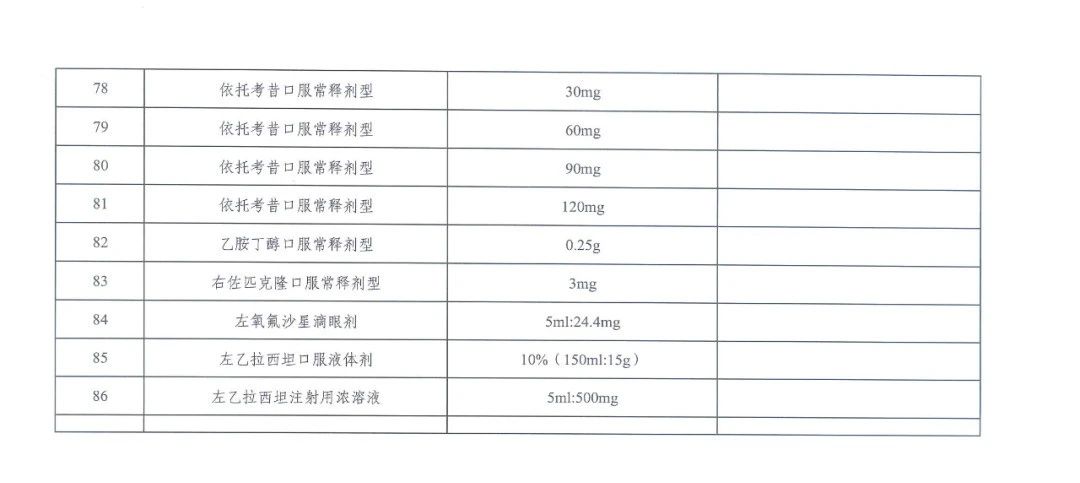 | 78 | 依托考昔口服常释剂型 | 30mg |  |
|---|---|---|---|
| 79 | 依托考昔口服常释剂型 | 60mg |  |
| 80 | 依托考昔口服常释剂型 | 90mg |  |
| 81 | 依托考昔口服常释剂型 | 120mg |  |
| 82 | 乙胺丁醇口服常释剂型 | 0.25g |  |
| 83 | 右佐匹克隆口服常释剂型 | 3mg |  |
| 84 | 左氧氟沙星滴眼剂 | 5ml:24.4mg |  |
| 85 | 左乙拉西坦口服液体剂 | 10%（150ml:15g） |  |
| 86 | 左乙拉西坦注射用浓溶液 | 5ml:500mg |  |
|  |  |  |  |